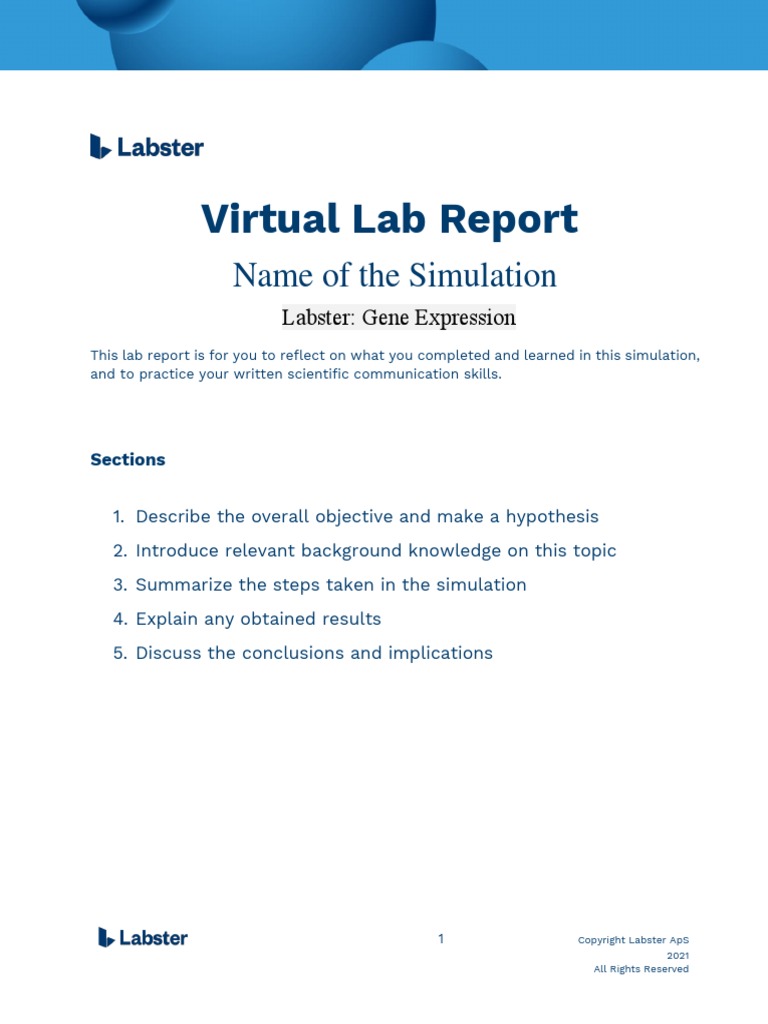 Labster

Virtual Lab Report

Name of the Simulation

Labster: Gene Expression

This lab report is for you to reflect on what you completed and learned in this simulation, and to practice your written scientific communication skills.

Sections

1. Describe the overall objective and make a hypothesis
2. Introduce relevant background knowledge on this topic
3. Summarize the steps taken in the simulation
4. Explain any obtained results
5. Discuss the conclusions and implications

Labster

1

Copyright Labster ApS 2021 All Rights Reserved